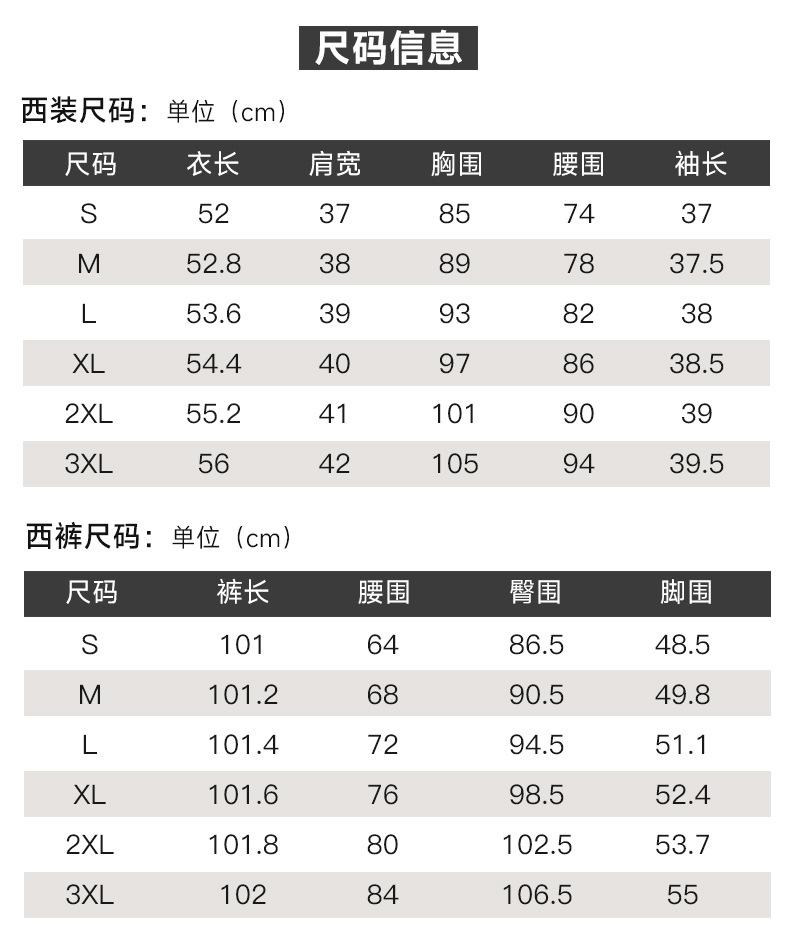 尺码信息

西装尺码：单位（cm）

| 尺码 | 衣长 | 肩宽 | 胸围 | 腰围 | 袖长 |
|---|---|---|---|---|---|
| S | 52 | 37 | 85 | 74 | 37 |
| M | 52.8 | 38 | 89 | 78 | 37.5 |
| L | 53.6 | 39 | 93 | 82 | 38 |
| XL | 54.4 | 40 | 97 | 86 | 38.5 |
| 2XL | 55.2 | 41 | 101 | 90 | 39 |
| 3XL | 56 | 42 | 105 | 94 | 39.5 |

西裤尺码：单位（cm）

| 尺码 | 裤长 | 腰围 | 臀围 | 脚围 |
|---|---|---|---|---|
| S | 101 | 64 | 86.5 | 48.5 |
| M | 101.2 | 68 | 90.5 | 49.8 |
| L | 101.4 | 72 | 94.5 | 51.1 |
| XL | 101.6 | 76 | 98.5 | 52.4 |
| 2XL | 101.8 | 80 | 102.5 | 53.7 |
| 3XL | 102 | 84 | 106.5 | 55 |